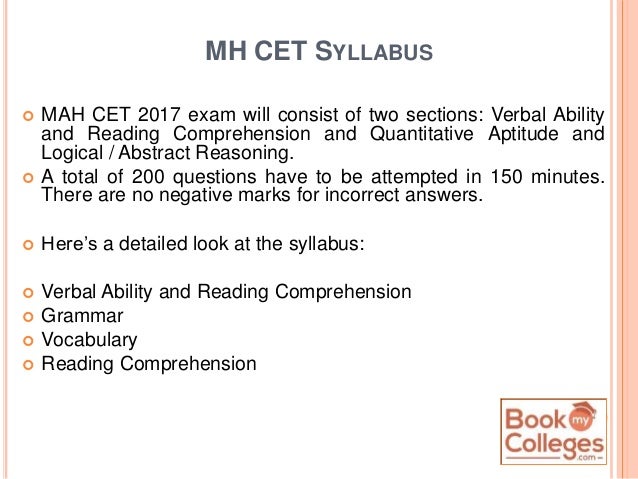 MH CET SYLLABUS

MAH CET 2017 exam will consist of two sections: Verbal Ability and Reading Comprehension and Quantitative Aptitude and Logical / Abstract Reasoning.

A total of 200 questions have to be attempted in 150 minutes. There are no negative marks for incorrect answers.

Here's a detailed look at the syllabus:

Verbal Ability and Reading Comprehension

Grammar

Vocabulary

Reading Comprehension

Book my Colleges .com